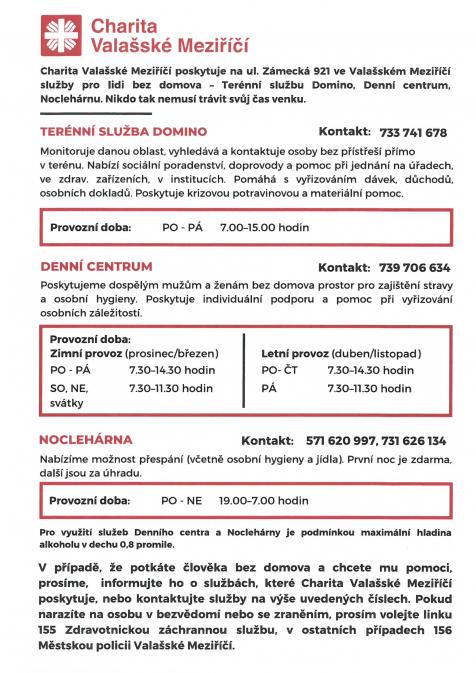 Charita
Valašské Meziříčí

Charita Valašské Meziříčí poskytuje na ul. Zámecká 921 ve Valašském Meziříčí služby pro lidi bez domova – Terénní službu Domino, Denní centrum, Noclehárnu. Nikdo tak nemusí trávit svůj čas venku.

TERÉNNÍ SLUŽBA DOMINO

Kontakt: 733 741 678

Monitoruje danou oblast, vyhledává a kontaktuje osoby bez přístřeší přímo v terénu. Nabízí sociální poradenství, doprovody a pomoc při jednání na úřadech, ve zdrav. zařízeních, v institucích. Pomáhá s vyřizováním dávek, důchodů, osobních dokladů. Poskytuje krizovou potravinovou a materiální pomoc.

Provozní doba: PO - PÁ 7.00–15.00 hodin

DENNÍ CENTRUM

Kontakt: 739 706 634

Poskytujeme dospělým mužům a ženám bez domova prostor pro zajištění stravy a osobní hygieny. Poskytuje individuální podporu a pomoc při vyřizování osobních záležitostí.

Provozní doba:
Zimní provoz (prosinec/březen)
PO - PÁ 7.30–14.30 hodin
SO, NE, svátky 7.30–11.30 hodin

Letní provoz (duben/listopad)
PO- ČT 7.30–14.30 hodin
PÁ 7.30–11.30 hodin

NOCLEHÁRNA

Kontakt: 571 620 997, 731 626 134

Nabízíme možnost přespání (včetně osobní hygieny a jídla). První noc je zdarma, další jsou za úhradu.

Provozní doba: PO - NE 19.00–7.00 hodin

Pro využití služeb Denního centra a Noclehárny je podmínkou maximální hladina alkoholu v dechu 0,8 promile.

V případě, že potkáte člověka bez domova a chcete mu pomoci, prosíme, informujte ho o službách, které Charita Valašské Meziříčí poskytuje, nebo kontaktujte služby na výše uvedených číslech. Pokud narazíte na osobu v bezvědomí nebo se zraněním, prosím volejte linku 155 Zdravotnickou záchrannou službu, v ostatních případech 156 Městskou policii Valašské Meziříčí.